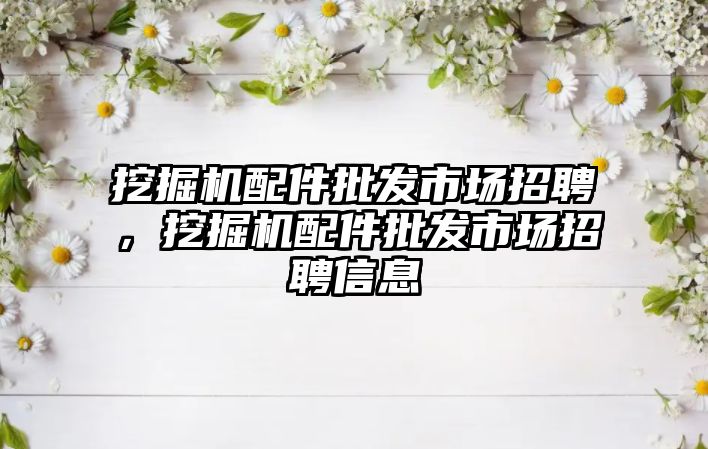 挖掘机配件批发市场招聘，挖掘机配件批发市场招聘信息